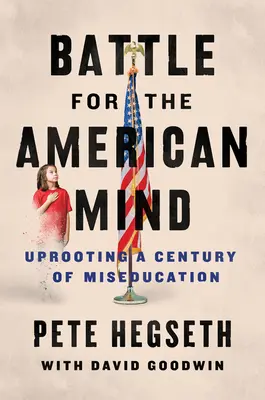 BATTLE
FOR THE
AMERICAN
MIND

UPROOTING A CENTURY
OF MISEDUCATION

PETE HEGSETH
WITH DAVID GOODWIN